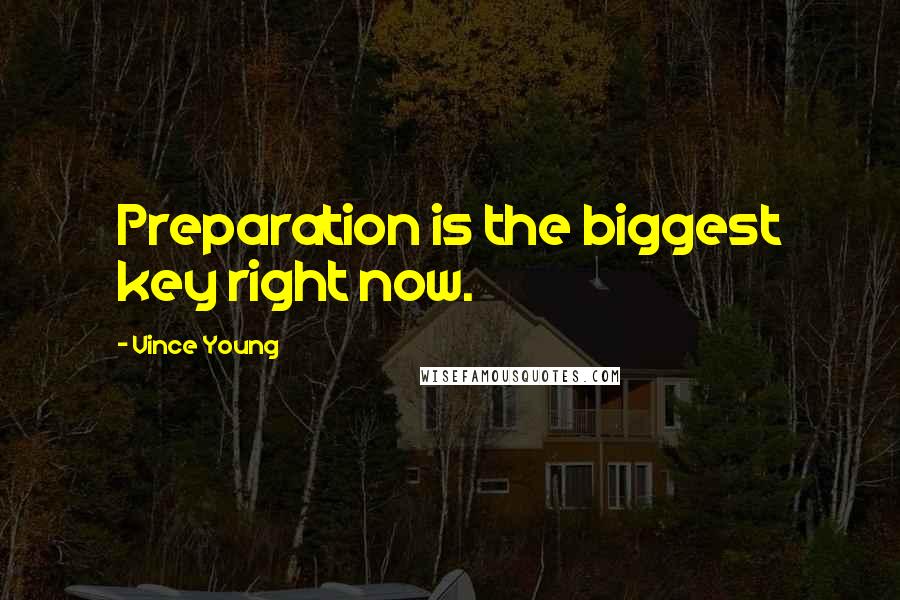 Preparation is the biggest key right now.

- Vince Young

WISEFAMOUSQUOTES.COM